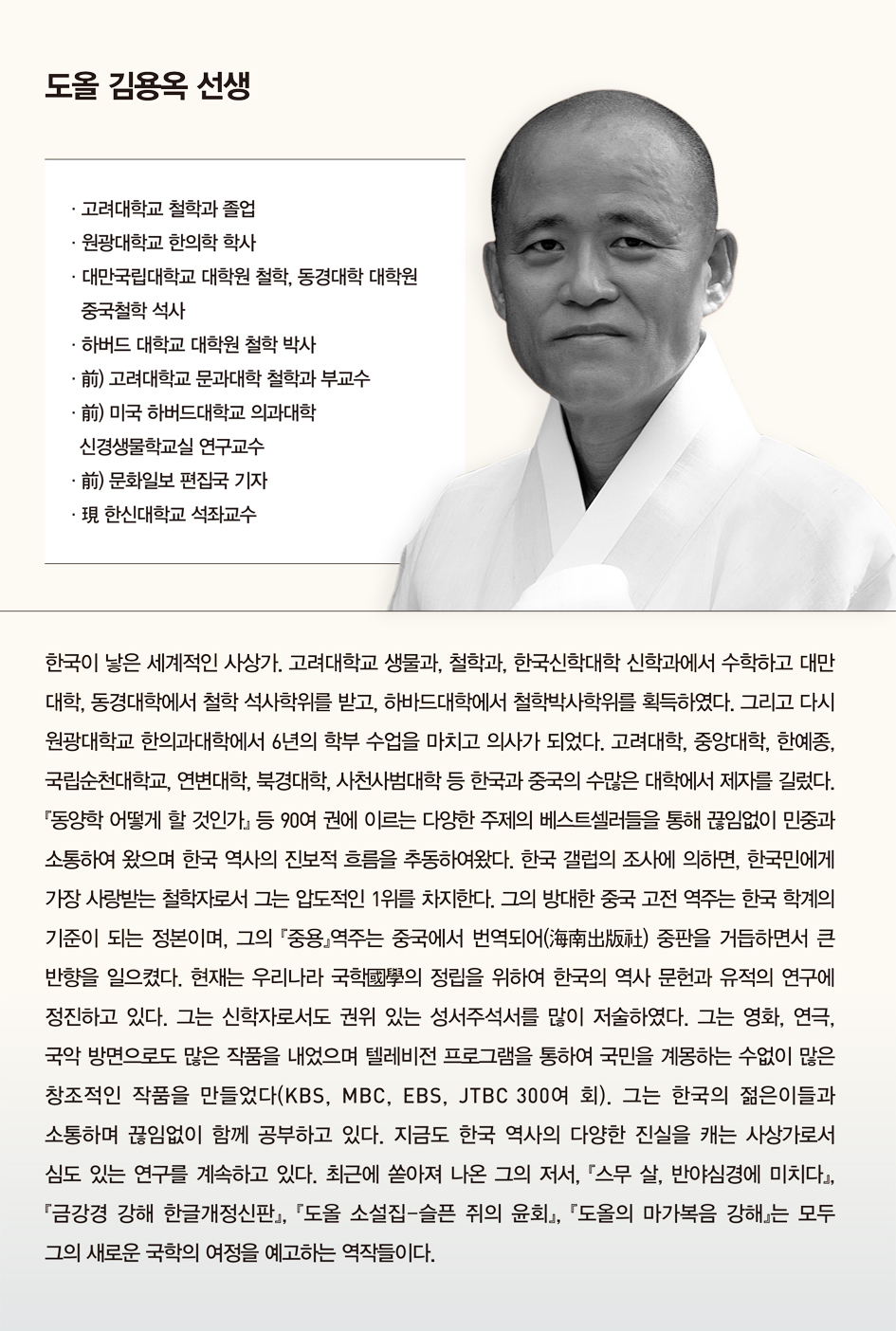 도올 김용옥 선생

· 고려대학교 철학과 졸업
· 원광대학교 한의학 학사
· 대만국립대학교 대학원 철학, 동경대학 대학원 중국철학 석사
· 하버드 대학교 대학원 철학 박사
· 前) 고려대학교 문과대학 철학과 부교수
· 前) 미국 하버드대학교 의과대학 신경생물학교실 연구교수
· 前) 문화일보 편집국 기자
· 現 한신대학교 석좌교수

한국이 낳은 세계적인 사상가. 고려대학교 생물과, 철학과, 한국신학대학 신학과에서 수학하고 대만대학, 동경대학에서 철학 석사학위를 받고, 하바드대학에서 철학박사학위를 획득하였다. 그리고 다시 원광대학교 한의과대학에서 6년의 학부 수업을 마치고 의사가 되었다. 고려대학, 중앙대학, 한예종, 국립순천대학교, 연변대학, 북경대학, 사천사범대학 등 한국과 중국의 수많은 대학에서 제자를 길렀다. 『동양학 어떻게 할 것인가』 등 90여 권에 이르는 다양한 주제의 베스트셀러들을 통해 끊임없이 민중과 소통하여 왔으며 한국 역사의 진보적 흐름을 추동하여왔다. 한국 갤럽의 조사에 의하면, 한국민에게 가장 사랑받는 철학자로서 그는 압도적인 1위를 차지한다. 그의 방대한 중국 고전 역주는 한국 학계의 기준이 되는 정본이며, 그의 『중용』역주는 중국에서 번역되어(海南出版社) 중판을 거듭하면서 큰 반향을 일으켰다. 현재는 우리나라 국학國學의 정립을 위하여 한국의 역사 문헌과 유적의 연구에 정진하고 있다. 그는 신학자로서도 권위 있는 성서주석서를 많이 저술하였다. 그는 영화, 연극, 국악 방면으로도 많은 작품을 내었으며 텔레비전 프로그램을 통하여 국민을 계몽하는 수없이 많은 창조적인 작품을 만들었다(KBS, MBC, EBS, JTBC 300여 회). 그는 한국의 젊은이들과 소통하며 끊임없이 함께 공부하고 있다. 지금도 한국 역사의 다양한 진실을 캐는 사상가로서 심도 있는 연구를 계속하고 있다. 최근에 쏟아져 나온 그의 저서, 『스무 살, 반야심경에 미치다』, 『금강경 강해 한글개정신판』, 『도올 소설집-슬픈 쥐의 윤회』, 『도올의 마가복음 강해』는 모두 그의 새로운 국학의 여정을 예고하는 역작들이다.